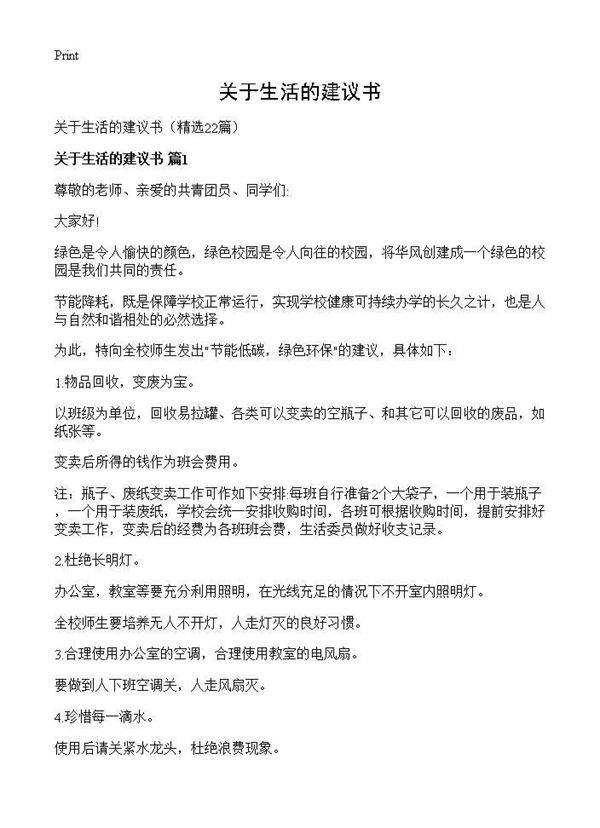 Print

关于生活的建议书

关于生活的建议书（精选22篇）

关于生活的建议书 篇1

尊敬的老师、亲爱的共青团员、同学们:

大家好!

绿色是令人愉快的颜色，绿色校园是令人向往的校园，将华风创建成一个绿色的校园是我们共同的责任。

节能降耗，既是保障学校正常运行，实现学校健康可持续办学的长久之计，也是人与自然和谐相处的必然选择。

为此，特向全校师生发出"节能低碳，绿色环保"的建议，具体如下：

1.物品回收，变废为宝。

以班级为单位，回收易拉罐、各类可以变卖的空瓶子、和其它可以回收的废品，如纸张等。

变卖后所得的钱作为班会费用。

注：瓶子、废纸变卖工作可作如下安排:每班自行准备2个大袋子，一个用于装瓶子，一个用于装废纸，学校会统一安排收购时间，各班可根据收购时间，提前安排好变卖工作，变卖后的经费为各班班会费，生活委员做好收支记录。

2.杜绝长明灯。

办公室，教室等要充分利用照明，在光线充足的情况下不开室内照明灯。

全校师生要培养无人不开灯，人走灯灭的良好习惯。

3.合理使用办公室的空调，合理使用教室的电风扇。

要做到人下班空调关，人走风扇灭。

4.珍惜每一滴水。

使用后请关紧水龙头，杜绝浪费现象。